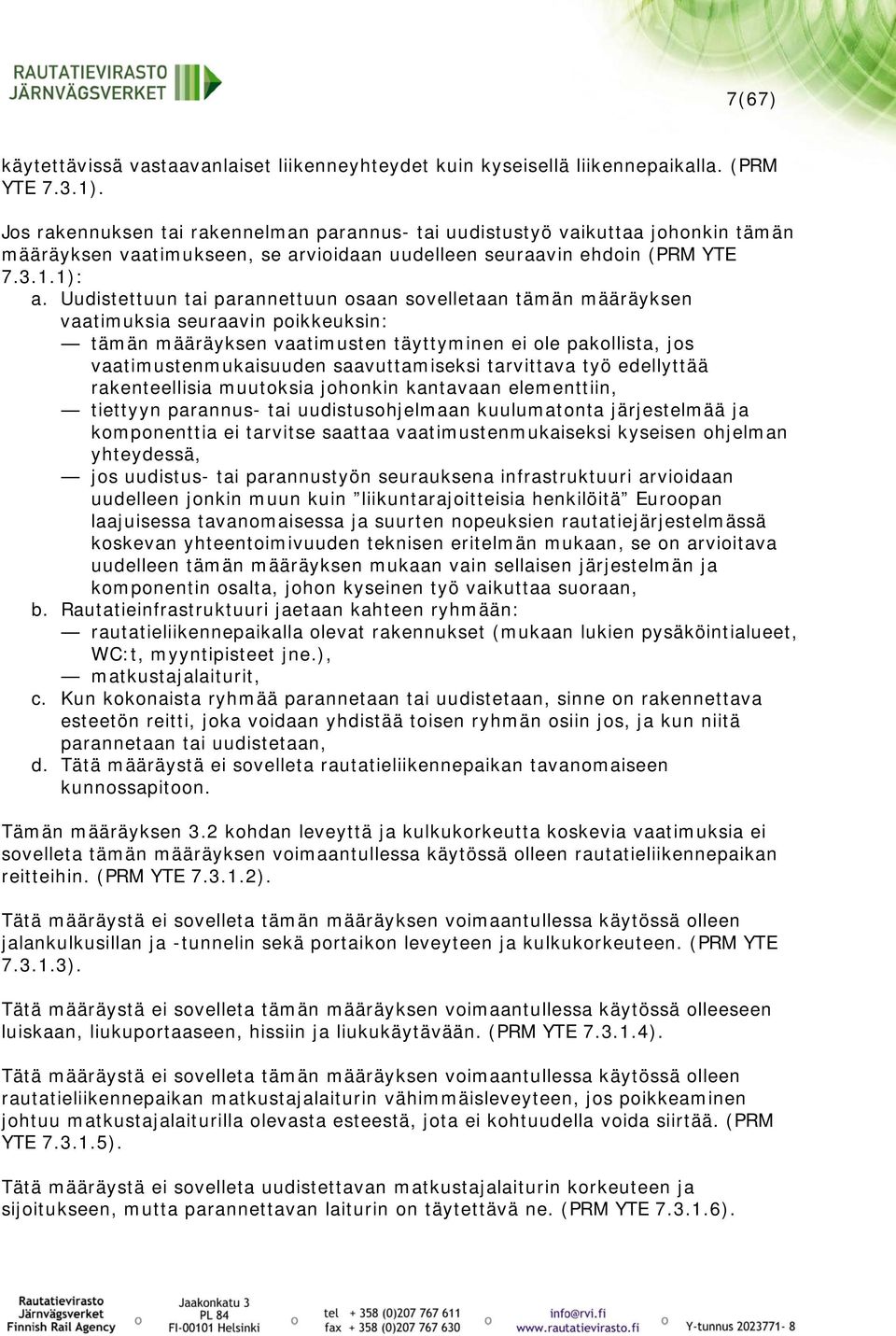 RAUTATIEVIRASTO
JÄRNVÄGSVERKET

7(67)

käytettävissä vastaavanlaiset liikenneyhteydet kuin kyseisellä liikennepaikalla. (PRM YTE 7.3.1).

Jos rakennuksen tai rakennelman parannus- tai uudistustyö vaikuttaa johonkin tämän määräyksen vaatimukseen, se arvioidaan uudelleen seuraavin ehdoin (PRM YTE 7.3.1.1):

a. Uudistettuun tai parannettuun osaan sovelletaan tämän määräyksen vaatimuksia seuraavin poikkeuksin:
— tämän määräyksen vaatimusten täyttyminen ei ole pakollista, jos vaatimustenmukaisuuden saavuttamiseksi tarvittava työ edellyttää rakenteellisia muutoksia johonkin kantavaan elementtiin,
— tiettyyn parannus- tai uudistusohjelmaan kuulumatonta järjestelmää ja komponenttia ei tarvitse saattaa vaatimustenmukaiseksi kyseisen ohjelman yhteydessä,
— jos uudistus- tai parannustyön seurauksena infrastruktuuri arvioidaan uudelleen jonkin muun kuin ”liikuntarajoitteisia henkilöitä” Euroopan laajuisessa tavanomaisessa ja suurten nopeuksien rautatiejärjestelmässä koskevan yhteentoimivuuden teknisen eritelmän mukaan, se on arvioitava uudelleen tämän määräyksen mukaan vain sellaisen järjestelmän ja komponentin osalta, johon kyseinen työ vaikuttaa suoraan,
b. Rautatieinfrastruktuuri jaetaan kahteen ryhmään:
— rautatieliikennepaikalla olevat rakennukset (mukaan lukien pysäköintialueet, WC:t, myyntipisteet jne.),
— matkustajalaiturit,
c. Kun kokonaista ryhmää parannetaan tai uudistetaan, sinne on rakennettava esteetön reitti, joka voidaan yhdistää toisen ryhmän osiin jos, ja kun niitä parannetaan tai uudistetaan,
d. Tätä määräystä ei sovelleta rautatieliikennepaikan tavanomaiseen kunnossapitoon.

Tämän määräyksen 3.2 kohdan leveyttä ja kulkukorkeutta koskevia vaatimuksia ei sovelleta tämän määräyksen voimaantullessa käytössä olleen rautatieliikennepaikan reitteihin. (PRM YTE 7.3.1.2).

Tätä määräystä ei sovelleta tämän määräyksen voimaantullessa käytössä olleen jalankulkusillan ja -tunnelin sekä portaikon leveyteen ja kulkukorkeuteen. (PRM YTE 7.3.1.3).

Tätä määräystä ei sovelleta tämän määräyksen voimaantullessa käytössä olleeseen luiskaan, liukuportaaseen, hissiin ja liukukäytävään. (PRM YTE 7.3.1.4).

Tätä määräystä ei sovelleta tämän määräyksen voimaantullessa käytössä olleen rautatieliikennepaikan matkustajalaiturin vähimmäisleveyteen, jos poikkeaminen johtuu matkustajalaiturilla olevasta esteestä, jota ei kohtuudella voida siirtää. (PRM YTE 7.3.1.5).

Tätä määräystä ei sovelleta uudistettavan matkustajalaiturin korkeuteen ja sijoitukseen, mutta parannettavan laiturin on täytettävä ne. (PRM YTE 7.3.1.6).

Rautatievirasto
Järnvägsverket
Finnish Rail Agency

Jaakonkatu 3
PL 84
FI-00101 Helsinki

tel + 358 (0)207 767 611
fax + 358 (0)207 767 630

info@rvi.fi
www.rautatievirasto.fi

Y-tunnus 2023771- 8